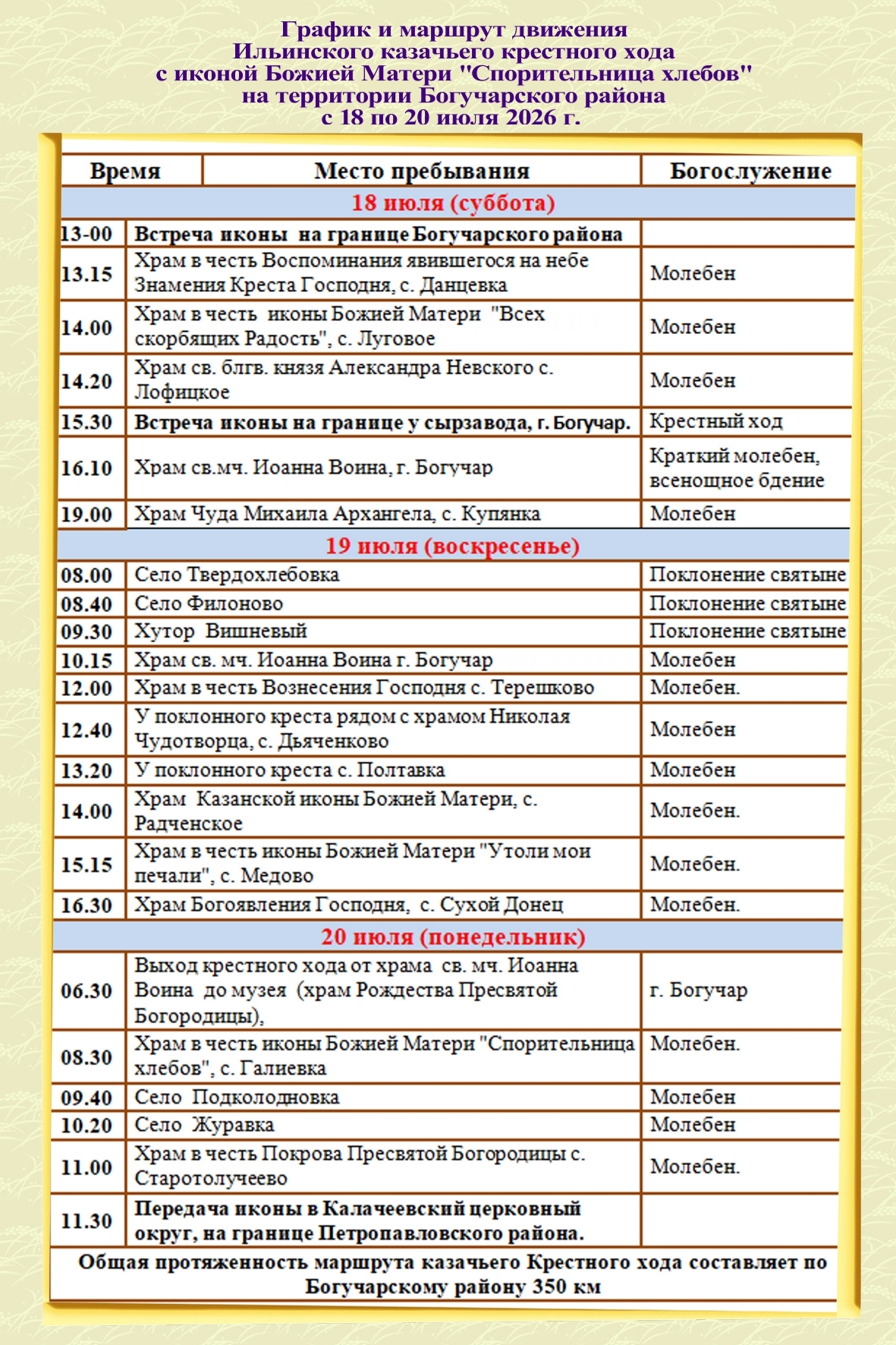 График и маршрут движения
Ильинского казачьего крестного хода
с иконой Божией Матери "Спорительница хлебов"
на территории Богучарского района
с 18 по 20 июля 2026 г.

| Время | Место пребывания | Богослужение |
|---|---|---|
| 18 июля (суббота) | | |
| 13-00 | Встреча иконы на границе Богучарского района | |
| 13.15 | Храм в честь Воспоминания явившегося на небе Знамения Креста Господня, с. Данцевка | Молебен |
| 14.00 | Храм в честь иконы Божией Матери "Всех скорбящих Радость", с. Луговое | Молебен |
| 14.20 | Храм св. блгв. князя Александра Невского с. Лофицкое | Молебен |
| 15.30 | Встреча иконы на границе у сырзавода, г. Богучар. | Крестный ход |
| 16.10 | Храм св.мч. Иоанна Воина, г. Богучар | Краткий молебен, всенощное бдение |
| 19.00 | Храм Чуда Михаила Архангела, с. Купянка | Молебен |
| 19 июля (воскресенье) | | |
| 08.00 | Село Твердохлебовка | Поклонение святыне |
| 08.40 | Село Филоново | Поклонение святыне |
| 09.30 | Хутор Вишневый | Поклонение святыне |
| 10.15 | Храм св. мч. Иоанна Воина г. Богучар | Молебен |
| 12.00 | Храм в честь Вознесения Господня с. Терешково | Молебен. |
| 12.40 | У поклонного креста рядом с храмом Николая Чудотворца, с. Дьяченково | Молебен |
| 13.20 | У поклонного креста с. Полтавка | Молебен |
| 14.00 | Храм Казанской иконы Божией Матери, с. Радченское | Молебен. |
| 15.15 | Храм в честь иконы Божией Матери "Утоли мои печали", с. Медово | Молебен. |
| 16.30 | Храм Богоявления Господня, с. Сухой Донец | Молебен. |
| 20 июля (понедельник) | | |
| 06.30 | Выход крестного хода от храма св. мч. Иоанна Воина до музея (храм Рождества Пресвятой Богородицы), | г. Богучар |
| 08.30 | Храм в честь иконы Божией Матери "Спорительница хлебов", с. Галиевка | Молебен. |
| 09.40 | Село Подколодновка | Молебен |
| 10.20 | Село Журавка | Молебен |
| 11.00 | Храм в честь Покрова Пресвятой Богородицы с. Старотолучеево | Молебен. |
| 11.30 | Передача иконы в Калачеевский церковный округ, на границе Петропавловского района. | |
| Общая протяженность маршрута казачьего Крестного хода составляет по Богучарскому району 350 км | | |